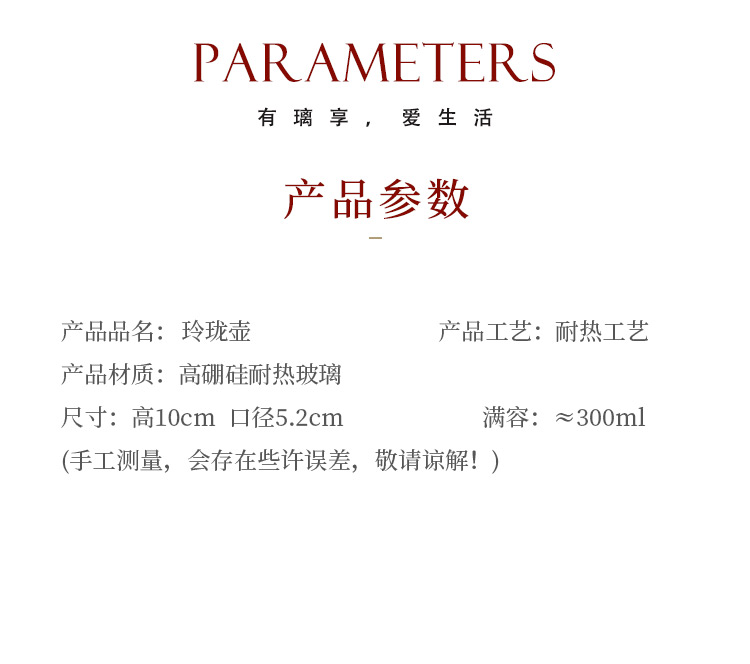 PARAMETERS

有璃享，爱生活

产品参数

产品品名：玲珑壶 产品工艺：耐热工艺

产品材质：高硼硅耐热玻璃

尺寸：高10cm 口径5.2cm 满容：≈300ml

(手工测量，会存在些许误差，敬请谅解！)